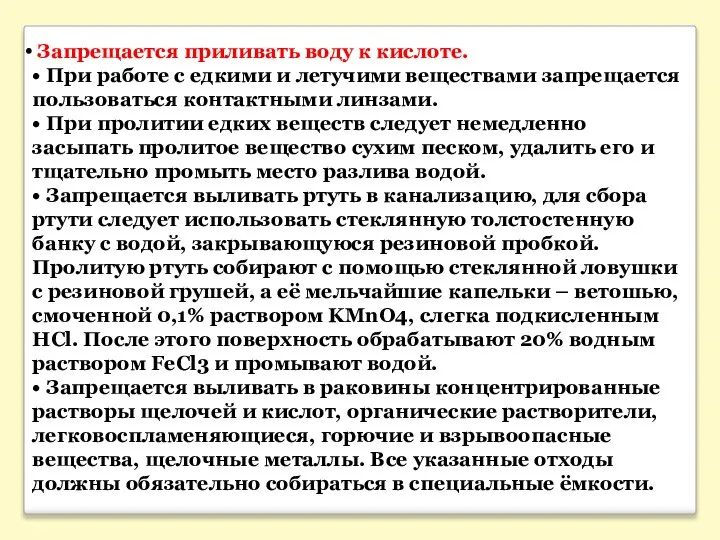 • Запрещается приливать воду к кислоте.
• При работе с едкими и летучими веществами запрещается пользоваться контактными линзами.
• При пролитии едких веществ следует немедленно засыпать пролитое вещество сухим песком, удалить его и тщательно промыть место разлива водой.
• Запрещается выливать ртуть в канализацию, для сбора ртути следует использовать стеклянную толстостенную банку с водой, закрывающуюся резиновой пробкой. Пролитую ртуть собирают с помощью стеклянной ловушки с резиновой грушей, а её мельчайшие капельки – ветошью, смоченной 0,1% раствором KMnO4, слегка подкисленным HCl. После этого поверхность обрабатывают 20% водным раствором FeCl3 и промывают водой.
• Запрещается выливать в раковины концентрированные растворы щелочей и кислот, органические растворители, легковоспламеняющиеся, горючие и взрывоопасные вещества, щелочные металлы. Все указанные отходы должны обязательно собираться в специальные ёмкости.